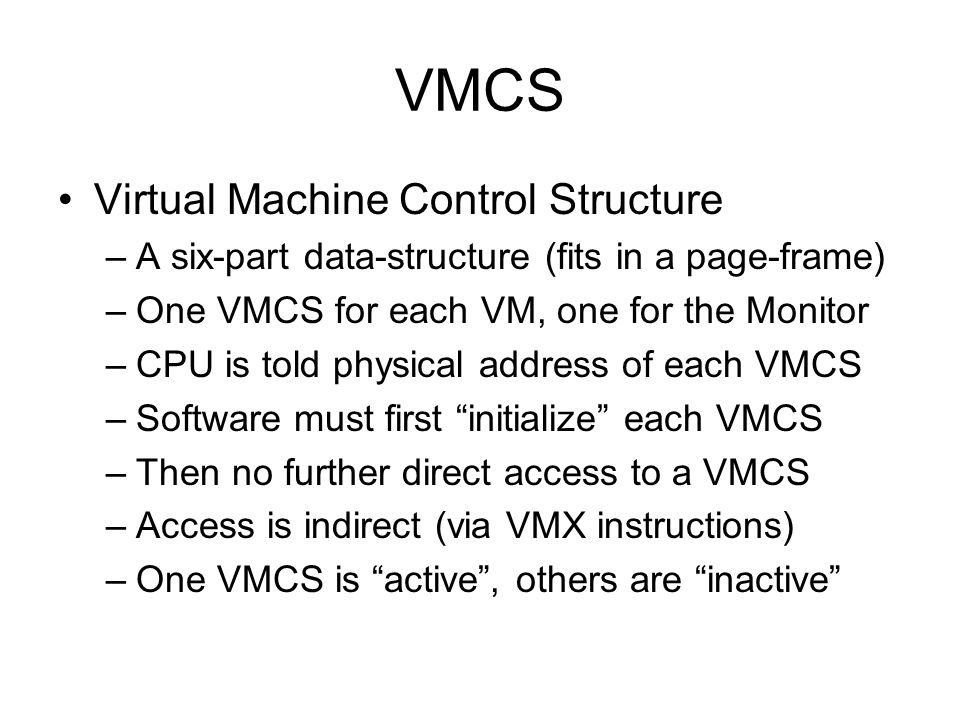 VMCS

• Virtual Machine Control Structure
– A six-part data-structure (fits in a page-frame)
– One VMCS for each VM, one for the Monitor
– CPU is told physical address of each VMCS
– Software must first “initialize” each VMCS
– Then no further direct access to a VMCS
– Access is indirect (via VMX instructions)
– One VMCS is “active”, others are “inactive”